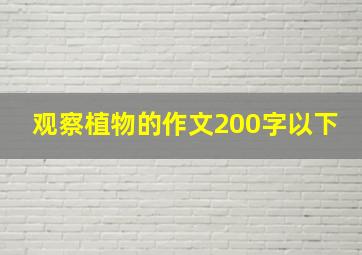 观察植物的作文200字以下